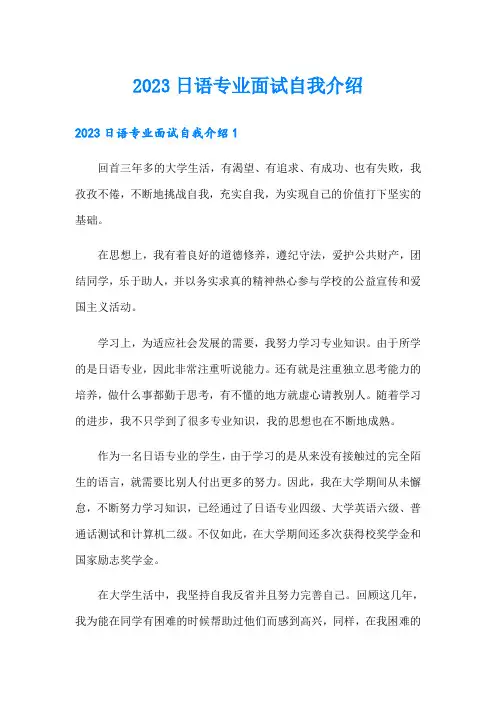 2023 日语专业面试自我介绍

2023 日语专业面试自我介绍 1

回首三年多的大学生活，有渴望、有追求、有成功、也有失败，我孜孜不倦，不断地挑战自我，充实自我，为实现自己的价值打下坚实的基础。

在思想上，我有着良好的道德修养，遵纪守法，爱护公共财产，团结同学，乐于助人，并以务实求真的精神热心参与学校的公益宣传和爱国主义活动。

学习上，为适应社会发展的需要，我努力学习专业知识。由于所学的是日语专业，因此非常注重听说能力。还有就是注重独立思考能力的培养，做什么事都勤于思考，有不懂的地方就虚心请教别人。随着学习的进步，我不只学到了很多专业知识，我的思想也在不断地成熟。

作为一名日语专业的学生，由于学习的是从来没有接触过的完全陌生的语言，就需要比别人付出更多的努力。因此，我在大学期间从未懈怠，不断努力学习知识，已经通过了日语专业四级、大学英语六级、普通话测试和计算机二级。不仅如此，在大学期间还多次获得校奖学金和国家励志奖学金。

在大学生活中，我坚持自我反省并且努力完善自己。回顾这几年，我为能在同学有困难的时候帮助过他们而感到高兴，同样，在我困难的